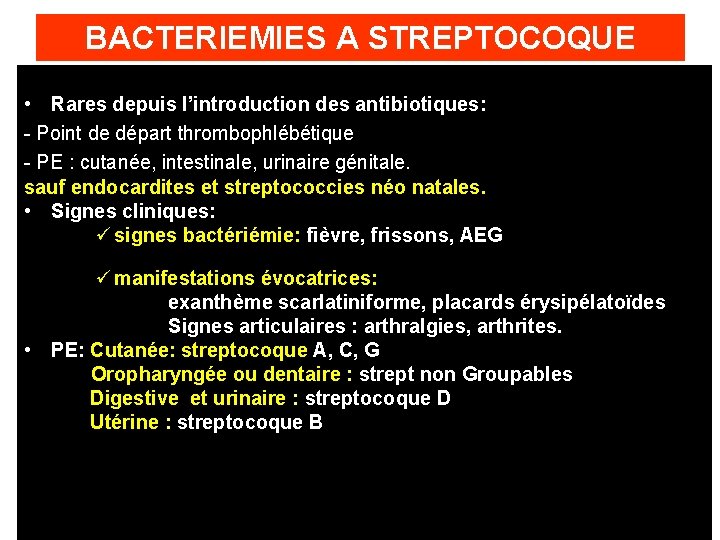 BACTERIEMIES A STREPTOCOQUE

• Rares depuis l'introduction des antibiotiques:
- Point de départ thrombophlébétique
- PE : cutanée, intestinale, urinaire génitale.
sauf endocardites et streptococcies néo natales.
• Signes cliniques:
✓ signes bactériémie: fièvre, frissons, AEG

✓ manifestations évocatrices:
exanthème scarlatiniforme, placards érysipélatoïdes
Signes articulaires : arthralgies, arthrites.
• PE: Cutanée: streptocoque A, C, G
Oropharyngée ou dentaire : strept non Groupables
Digestive et urinaire : streptocoque D
Utérine : streptocoque B